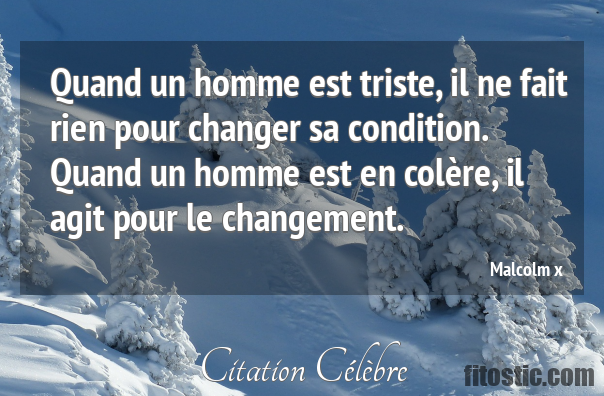 Quand un homme est triste, il ne fait rien pour changer sa condition. Quand un homme est en colère, il agit pour le changement.

Malcolm x

Citation Célèbre

fitostic.com